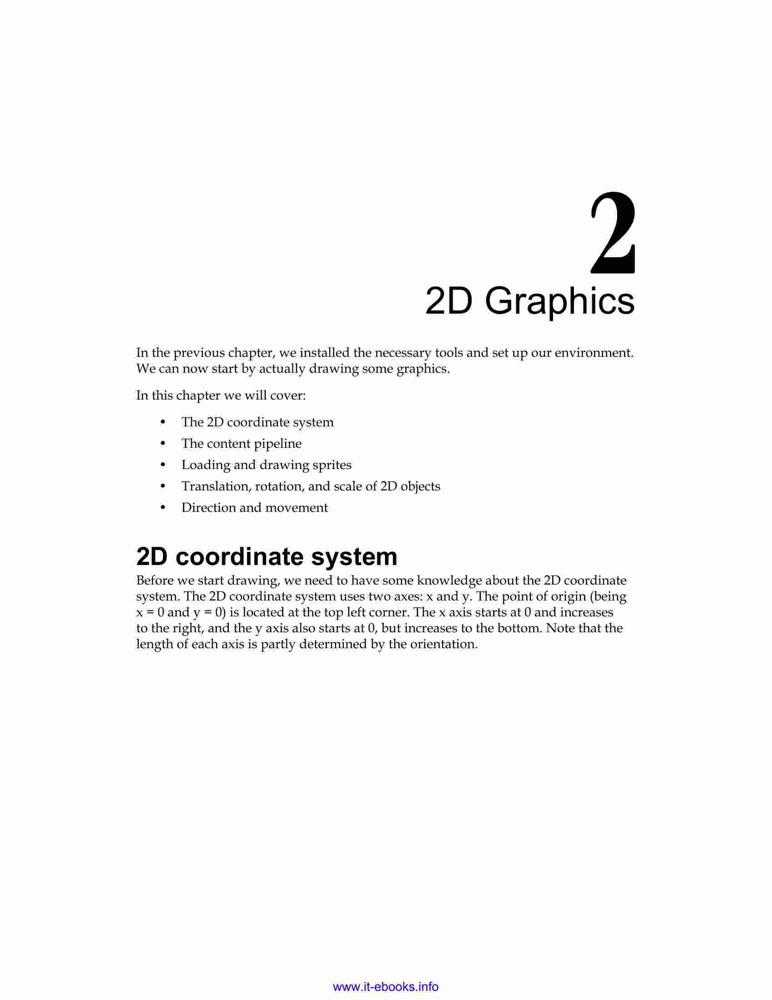 2

2D Graphics

In the previous chapter, we installed the necessary tools and set up our environment. We can now start by actually drawing some graphics.

In this chapter we will cover:

• The 2D coordinate system
• The content pipeline
• Loading and drawing sprites
• Translation, rotation, and scale of 2D objects
• Direction and movement

2D coordinate system

Before we start drawing, we need to have some knowledge about the 2D coordinate system. The 2D coordinate system uses two axes: x and y. The point of origin (being x = 0 and y = 0) is located at the top left corner. The x axis starts at 0 and increases to the right, and the y axis also starts at 0, but increases to the bottom. Note that the length of each axis is partly determined by the orientation.

www.it-ebooks.info